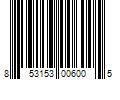 8 53153 00600 5